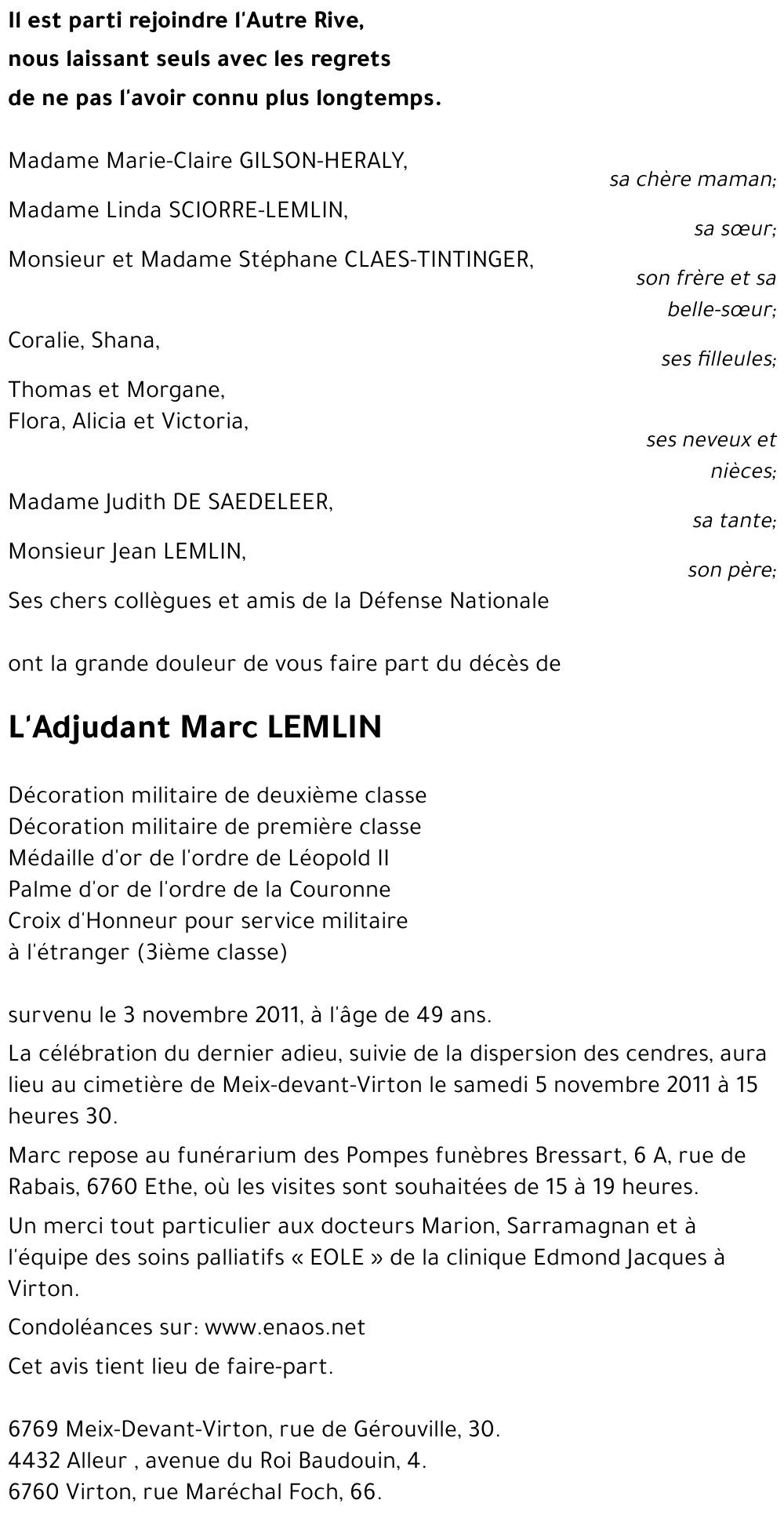 Il est parti rejoindre l'Autre Rive,
nous laissant seuls avec les regrets
de ne pas l'avoir connu plus longtemps.

Madame Marie-Claire GILSON-HERALY,
sa chère maman;

Madame Linda SCIORRE-LEMLIN,
sa sœur;

Monsieur et Madame Stéphane CLAES-TINTINGER,
son frère et sa belle-sœur;

Coralie, Shana,
ses filleules;

Thomas et Morgane,
Flora, Alicia et Victoria,
ses neveux et nièces;

Madame Judith DE SAEDELEER,
sa tante;

Monsieur Jean LEMLIN,
son père;

Ses chers collègues et amis de la Défense Nationale

ont la grande douleur de vous faire part du décès de

L'Adjudant Marc LEMLIN

Décoration militaire de deuxième classe
Décoration militaire de première classe
Médaille d'or de l'ordre de Léopold II
Palme d'or de l'ordre de la Couronne
Croix d'Honneur pour service militaire
à l'étranger (3ième classe)

survenu le 3 novembre 2011, à l'âge de 49 ans.

La célébration du dernier adieu, suivie de la dispersion des cendres, aura lieu au cimetière de Meix-devant-Virton le samedi 5 novembre 2011 à 15 heures 30.

Marc repose au funérarium des Pompes funèbres Bressart, 6 A, rue de Rabais, 6760 Ethe, où les visites sont souhaitées de 15 à 19 heures.

Un merci tout particulier aux docteurs Marion, Sarramagnan et à l'équipe des soins palliatifs « EOLE » de la clinique Edmond Jacques à Virton.

Condoléances sur: www.enaos.net

Cet avis tient lieu de faire-part.

6769 Meix-Devant-Virton, rue de Gérouville, 30.
4432 Alleur , avenue du Roi Baudouin, 4.
6760 Virton, rue Maréchal Foch, 66.